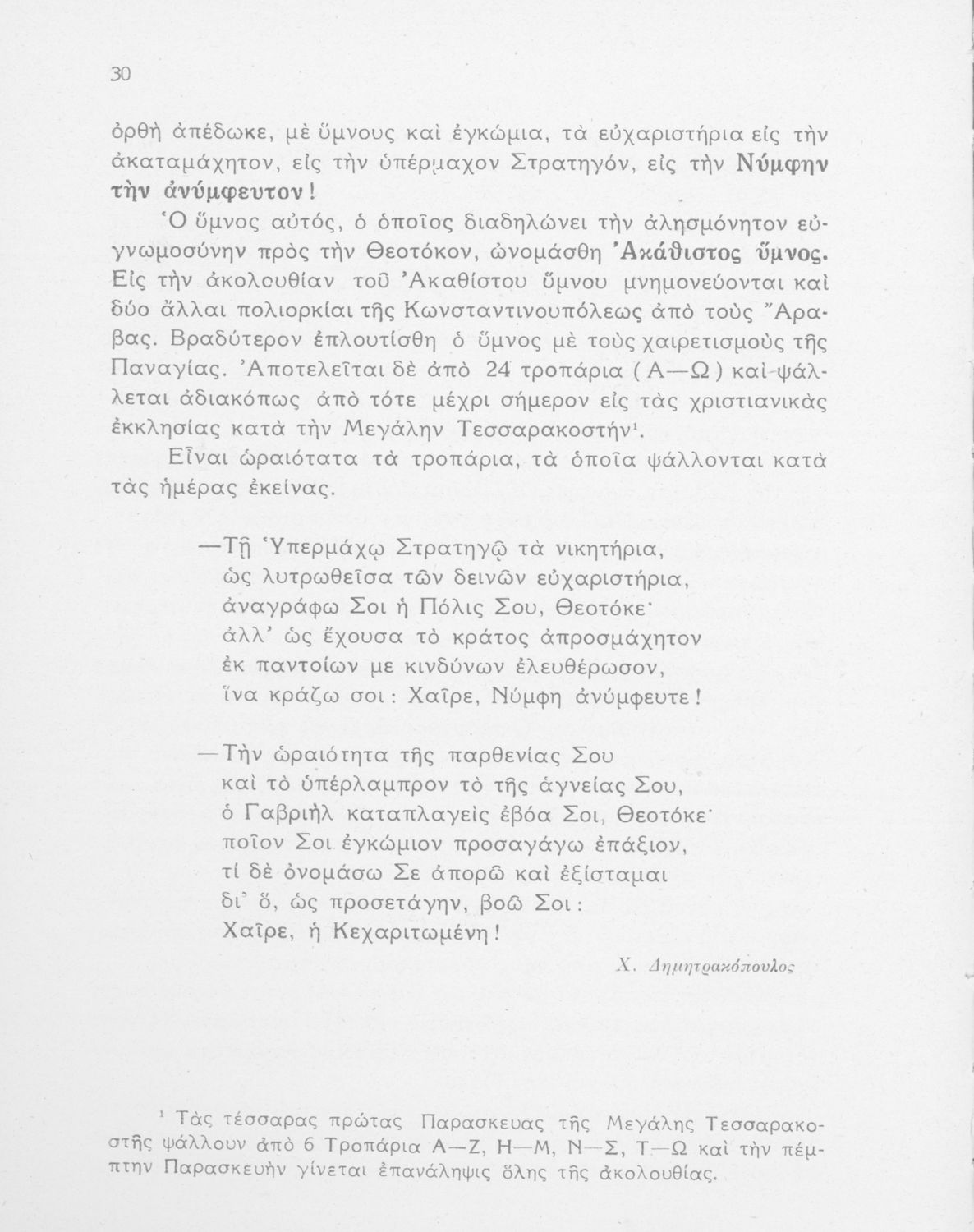 30

ὀρθὴ ἀπέδωκε, μὲ ὕμνους καὶ ἐγκώμια, τὰ εὐχαριστήρια εἰς τὴν ἀκαταμάχητον, εἰς τὴν ὑπέρμαχον Στρατηγόν, εἰς τὴν Νύμφην τὴν ἀνύμφευτον!

Ὁ ὕμνος αὐτός, ὁ ὁποῖος διαδηλώνει τὴν ἀλησμόνητον εὐγνωμοσύνην πρὸς τὴν Θεοτόκον, ὠνομάσθη Ἀκάθιστος ὕμνος. Εἰς τὴν ἀκολουθίαν τοῦ Ἀκαθίστου ὕμνου μνημονεύονται καὶ δύο ἄλλαι πολιορκίαι τῆς Κωνσταντινουπόλεως ἀπὸ τοὺς Ἄραβας. Βραδύτερον ἐπλουτίσθη ὁ ὕμνος μὲ τοὺς χαιρετισμοὺς τῆς Παναγίας. Ἀποτελεῖται δὲ ἀπὸ 24 τροπάρια (Α—Ω) καὶ ψάλλεται ἀδιακόπως ἀπὸ τότε μέχρι σήμερον εἰς τὰς χριστιανικὰς ἐκκλησίας κατὰ τὴν Μεγάλην Τεσσαρακοστήν¹.

Εἶναι ὡραιότατα τὰ τροπάρια, τὰ ὁποῖα ψάλλονται κατὰ τὰς ἡμέρας ἐκείνας.

—Τῇ Ὑπερμάχῳ Στρατηγῷ τὰ νικητήρια,
ὡς λυτρωθεῖσα τῶν δεινῶν εὐχαριστήρια,
ἀναγράφω Σοι ἡ Πόλις Σου, Θεοτόκε·
ἀλλ' ὡς ἔχουσα τὸ κράτος ἀπροσμάχητον
ἐκ παντοίων με κινδύνων ἐλευθέρωσον,
ἵνα κράζω σοι: Χαῖρε, Νύμφη ἀνύμφευτε!

—Τὴν ὡραιότητα τῆς παρθενίας Σου
καὶ τὸ ὑπέρλαμπρον τὸ τῆς ἁγνείας Σου,
ὁ Γαβριὴλ καταπλαγεὶς ἐβόα Σοι, Θεοτόκε·
ποῖον Σοι ἐγκώμιον προσαγάγω ἐπάξιον,
τί δὲ ὀνομάσω Σε ἀπορῶ καὶ ἐξίσταμαι
δι' ὅ, ὡς προσετάγην, βοῶ Σοι:
Χαῖρε, ἡ Κεχαριτωμένη!

Χ. Δημητρακόπουλος

¹ Τὰς τέσσαρας πρώτας Παρασκευας τῆς Μεγάλης Τεσσαρακοστῆς ψάλλουν ἀπὸ 6 Τροπάρια Α—Ζ, Η—Μ, Ν—Σ, Τ—Ω καὶ τὴν πέμπτην Παρασκευὴν γίνεται ἐπανάληψις ὅλης τῆς ἀκολουθίας.